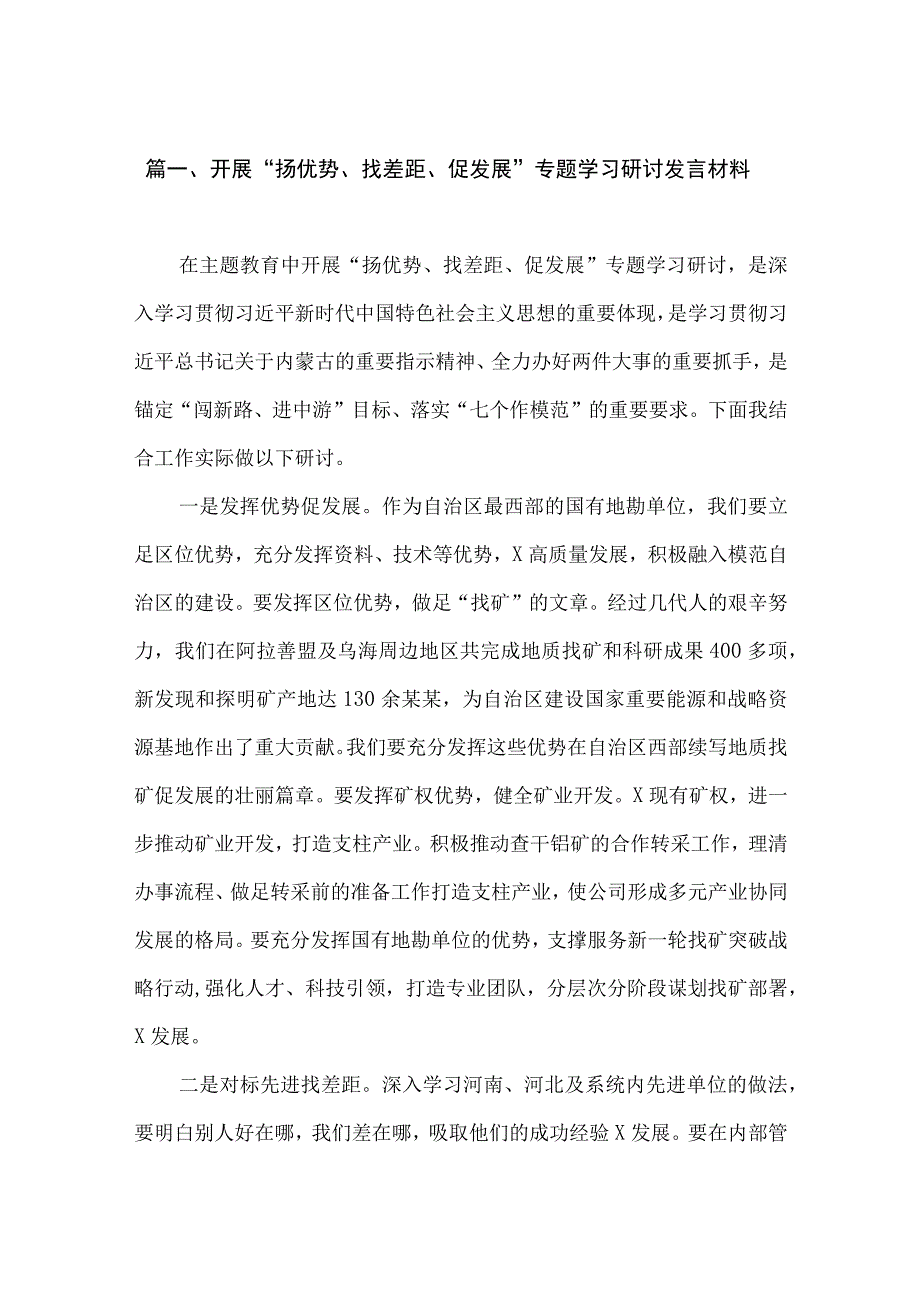 篇一、开展“扬优势、找差距、促发展”专题学习研讨发言材料

在主题教育中开展“扬优势、找差距、促发展”专题学习研讨，是深入学习贯彻习近平新时代中国特色社会主义思想的重要体现，是学习贯彻习近平总书记关于内蒙古的重要指示精神、全力办好两件大事的重要抓手，是锚定“闯新路、进中游”目标、落实“七个作模范”的重要要求。下面我结合工作实际做以下研讨。

一是发挥优势促发展。作为自治区最西部的国有地勘单位，我们要立足区位优势，充分发挥资料、技术等优势，X高质量发展，积极融入模范自治区的建设。要发挥区位优势，做足“找矿”的文章。经过几代人的艰辛努力，我们在阿拉善盟及乌海周边地区共完成地质找矿和科研成果400多项，新发现和探明矿产地达130余某某，为自治区建设国家重要能源和战略资源基地作出了重大贡献。我们要充分发挥这些优势在自治区西部续写地质找矿促发展的壮丽篇章。要发挥矿权优势，健全矿业开发。X现有矿权，进一步推动矿业开发，打造支柱产业。积极推动查干铝矿的合作转采工作，理清办事流程、做足转采前的准备工作打造支柱产业，使公司形成多元产业协同发展的格局。要充分发挥国有地勘单位的优势，支撑服务新一轮找矿突破战略行动,强化人才、科技引领，打造专业团队，分层次分阶段谋划找矿部署，X发展。

二是对标先进找差距。深入学习河南、河北及系统内先进单位的做法，要明白别人好在哪，我们差在哪，吸取他们的成功经验X发展。要在内部管